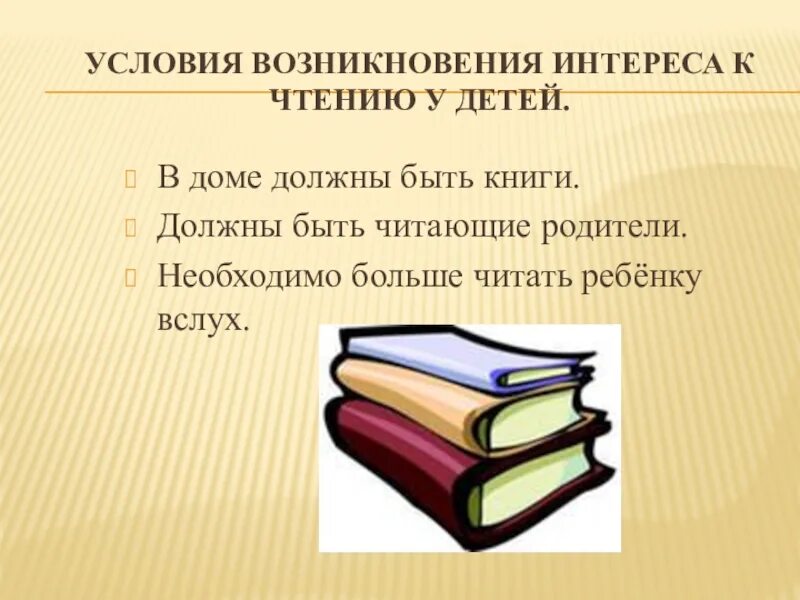 УСЛОВИЯ ВОЗНИКНОВЕНИЯ ИНТЕРЕСА К ЧТЕНИЮ У ДЕТЕЙ.

В доме должны быть книги.

Должны быть читающие родители.

Необходимо больше читать ребёнку вслух.